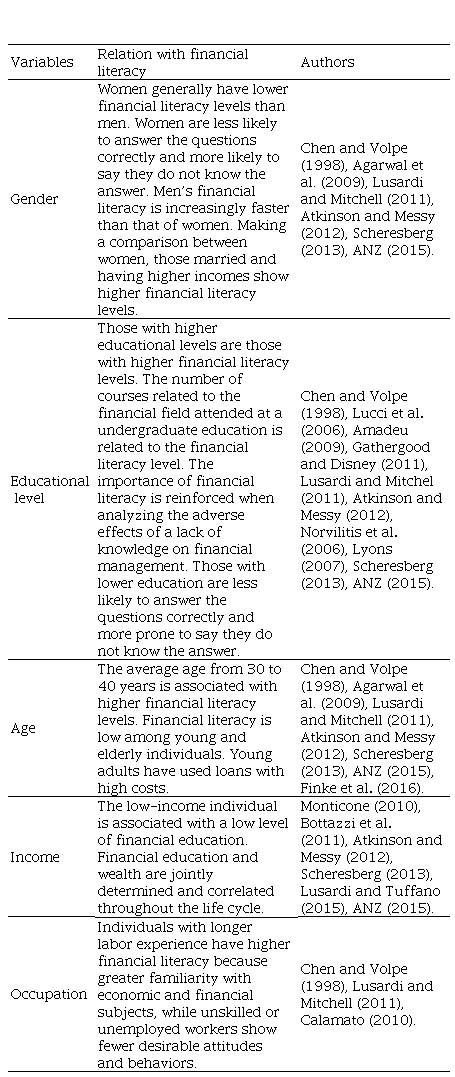 | Variables | Relation with financial literacy | Authors |
|---|---|---|
| Gender | Women generally have lower financial literacy levels than men. Women are less likely to answer the questions correctly and more likely to say they do not know the answer. Men's financial literacy is increasingly faster than that of women. Making a comparison between women, those married and having higher incomes show higher financial literacy levels. | Chen and Volpe (1998), Agarwal et al. (2009), Lusardi and Mitchell (2011), Atkinson and Messy (2012), Scheresberg (2013), ANZ (2015). |
| Educational level | Those with higher educational levels are those with higher financial literacy levels. The number of courses related to the financial field attended at a undergraduate education is related to the financial literacy level. The importance of financial literacy is reinforced when analyzing the adverse effects of a lack of knowledge on financial management. Those with lower education are less likely to answer the questions correctly and more prone to say they do not know the answer. | Chen and Volpe (1998), Lucci et al. (2006), Amadeu (2009), Gathergood and Disney (2011), Lusardi and Mitchel (2011), Atkinson and Messy (2012), Norvilitis et al. (2006), Lyons (2007), Scheresberg (2013), ANZ (2015). |
| Age | The average age from 30 to 40 years is associated with higher financial literacy levels. Financial literacy is low among young and elderly individuals. Young adults have used loans with high costs. | Chen and Volpe (1998), Agarwal et al. (2009), Lusardi and Mitchell (2011), Atkinson and Messy (2012), Scheresberg (2013), ANZ (2015), Finke et al. (2016). |
| Income | The low-income individual is associated with a low level of financial education. Financial education and wealth are jointly determined and correlated throughout the life cycle. | Monticone (2010), Bottazzi et al. (2011), Atkinson and Messy (2012), Scheresberg (2013), Lusardi and Tuffano (2015), ANZ (2015). |
| Occupation | Individuals with longer labor experience have higher financial literacy because greater familiarity with economic and financial subjects, while unskilled or unemployed workers show fewer desirable attitudes and behaviors. | Chen and Volpe (1998), Lusardi and Mitchell (2011), Calamato (2010). |